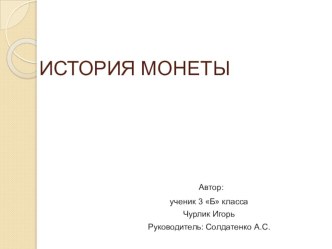 ИСТОРИЯ МОНЕТЫ

Автор:
ученик 3 «Б» класса
Чурлик Игорь
Руководитель: Солдатенко А.С.